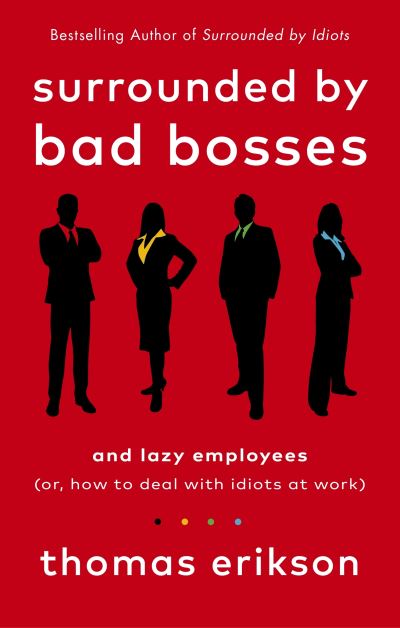 Bestselling Author of Surrounded by Idiots

surrounded by bad bosses

and lazy employees
(or, how to deal with idiots at work)

thomas erikson